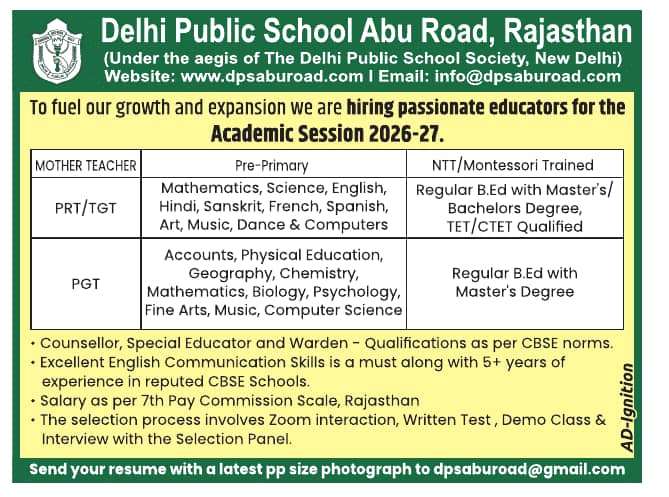 Delhi Public School Abu Road, Rajasthan
(Under the aegis of The Delhi Public School Society, New Delhi)
Website: www.dpsaburoad.com | Email: info@dpsaburoad.com

To fuel our growth and expansion we are hiring passionate educators for the Academic Session 2026-27.

| MOTHER TEACHER | Pre-Primary | NTT/Montessori Trained |
|---|---|---|
| PRT/TGT | Mathematics, Science, English, Hindi, Sanskrit, French, Spanish, Art, Music, Dance & Computers | Regular B.Ed with Master's/ Bachelors Degree, TET/CTET Qualified |
| PGT | Accounts, Physical Education, Geography, Chemistry, Mathematics, Biology, Psychology, Fine Arts, Music, Computer Science | Regular B.Ed with Master's Degree |

• Counsellor, Special Educator and Warden - Qualifications as per CBSE norms.
• Excellent English Communication Skills is a must along with 5+ years of experience in reputed CBSE Schools.
• Salary as per 7th Pay Commission Scale, Rajasthan
• The selection process involves Zoom interaction, Written Test , Demo Class & Interview with the Selection Panel.

AD-Ignition

Send your resume with a latest pp size photograph to dpsaburoad@gmail.com